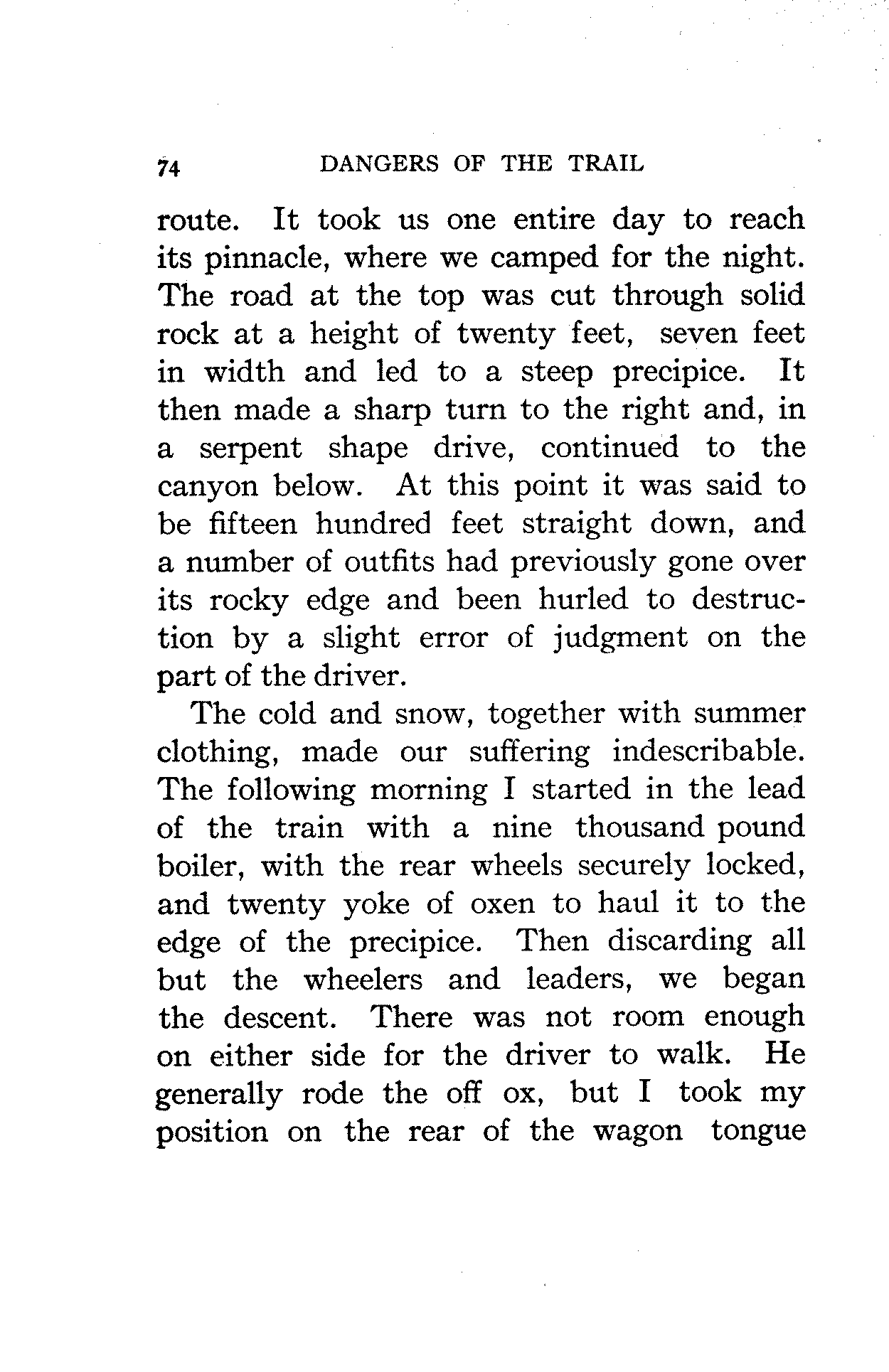 74 DANGERS OF THE TRAIL

route. It took us one entire day to reach its pinnacle, where we camped for the night. The road at the top was cut through solid rock at a height of twenty feet, seven feet in width and led to a steep precipice. It then made a sharp turn to the right and, in a serpent shape drive, continued to the canyon below. At this point it was said to be fifteen hundred feet straight down, and a number of outfits had previously gone over its rocky edge and been hurled to destruction by a slight error of judgment on the part of the driver.

The cold and snow, together with summer clothing, made our suffering indescribable. The following morning I started in the lead of the train with a nine thousand pound boiler, with the rear wheels securely locked, and twenty yoke of oxen to haul it to the edge of the precipice. Then discarding all but the wheelers and leaders, we began the descent. There was not room enough on either side for the driver to walk. He generally rode the off ox, but I took my position on the rear of the wagon tongue